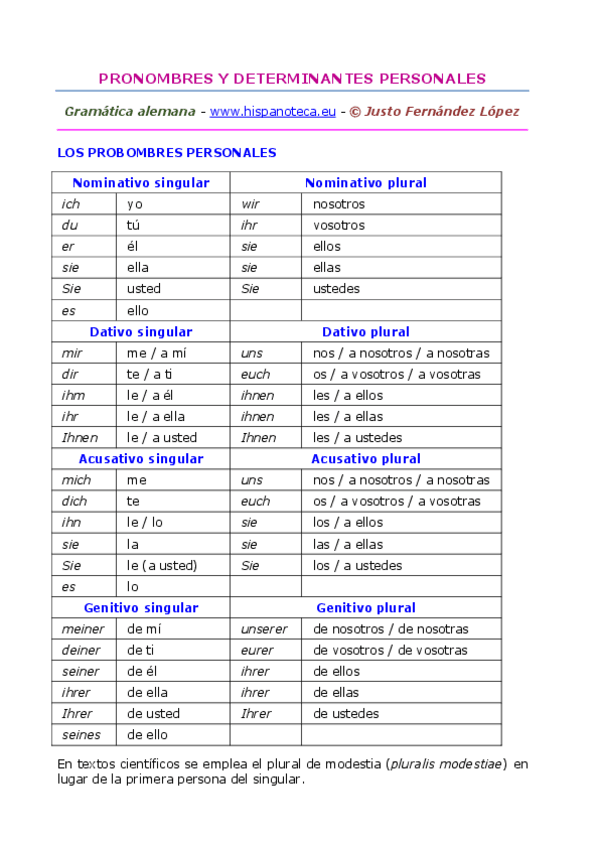 PRONOMBRES Y DETERMINANTES PERSONALES

Gramática alemana - www.hispanoteca.eu - © Justo Fernández López

LOS PROBOMBRES PERSONALES

| Nominativo singular | | Nominativo plural | |
|---|---|---|---|
| ich | yo | wir | nosotros |
| du | tú | ihr | vosotros |
| er | él | sie | ellos |
| sie | ella | sie | ellas |
| Sie | usted | Sie | ustedes |
| es | ello | | |
| Dativo singular | | Dativo plural | |
| mir | me / a mí | uns | nos / a nosotros / a nosotras |
| dir | te / a ti | euch | os / a vosotros / a vosotras |
| ihm | le / a él | ihnen | les / a ellos |
| ihr | le / a ella | ihnen | les / a ellas |
| Ihnen | le / a usted | Ihnen | les / a ustedes |
| Acusativo singular | | Acusativo plural | |
| mich | me | uns | nos / a nosotros / a nosotras |
| dich | te | euch | os / a vosotros / a vosotras |
| ihn | le / lo | sie | los / a ellos |
| sie | la | sie | las / a ellas |
| Sie | le (a usted) | Sie | los / a ustedes |
| es | lo | | |
| Genitivo singular | | Genitivo plural | |
| meiner | de mí | unserer | de nosotros / de nosotras |
| deiner | de ti | eurer | de vosotros / de vosotras |
| seiner | de él | ihrer | de ellos |
| ihrer | de ella | ihrer | de ellas |
| Ihrer | de usted | Ihrer | de ustedes |
| seines | de ello | | |

En textos científicos se emplea el plural de modestia (pluralis modestiae) en lugar de la primera persona del singular.